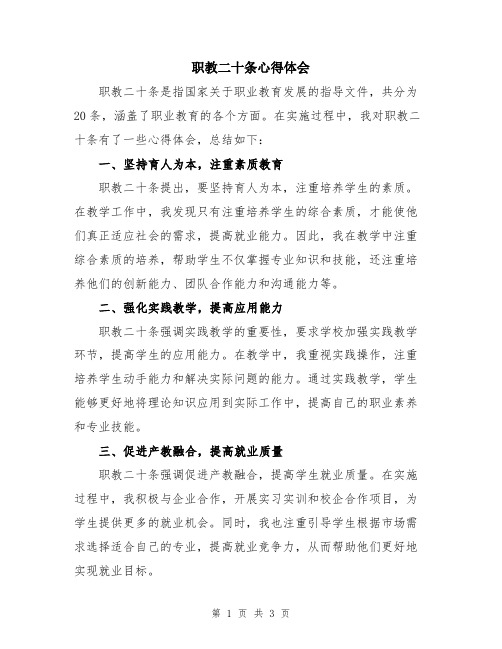 职教二十条心得体会

职教二十条是指国家关于职业教育发展的指导文件，共分为20条，涵盖了职业教育的各个方面。在实施过程中，我对职教二十条有了一些心得体会，总结如下：

一、坚持育人为本，注重素质教育

职教二十条提出，要坚持育人为本，注重培养学生的素质。在教学工作中，我发现只有注重培养学生的综合素质，才能使他们真正适应社会的需求，提高就业能力。因此，我在教学中注重综合素质的培养，帮助学生不仅掌握专业知识和技能，还注重培养他们的创新能力、团队合作能力和沟通能力等。

二、强化实践教学，提高应用能力

职教二十条强调实践教学的重要性，要求学校加强实践教学环节，提高学生的应用能力。在教学中，我重视实践操作，注重培养学生动手能力和解决实际问题的能力。通过实践教学，学生能够更好地将理论知识应用到实际工作中，提高自己的职业素养和专业技能。

三、促进产教融合，提高就业质量

职教二十条强调促进产教融合，提高学生就业质量。在实施过程中，我积极与企业合作，开展实习实训和校企合作项目，为学生提供更多的就业机会。同时，我也注重引导学生根据市场需求选择适合自己的专业，提高就业竞争力，从而帮助他们更好地实现就业目标。

第 1 页 共 3 页